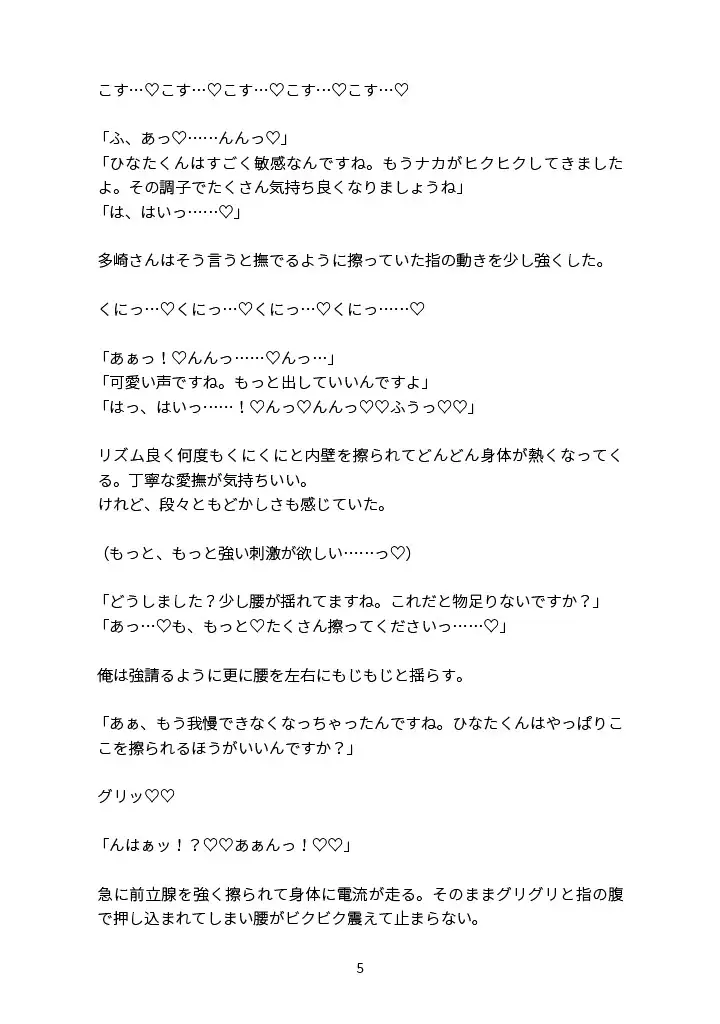 こす…♡こす…♡こす…♡こす…♡こす…♡

「ふ、あっ♡……んんっ♡」
「ひなたくんはすごく敏感なんですね。もうナカがヒクヒクしてきましたよ。その調子でたくさん気持ち良くなりましょうね」
「は、はいっ……♡」

多崎さんはそう言うと撫でるように擦っていた指の動きを少し強くした。

くにっ…♡くにっ…♡くにっ…♡くにっ……♡

「あぁっ！♡んんっ……♡んっ…」
「可愛い声ですね。もっと出していいんですよ」
「はっ、はいっ……！♡んっ♡んんっ♡♡ふうっ♡♡」

リズム良く何度もくにくにと内壁を擦られてどんどん身体が熱くなってくる。丁寧な愛撫が気持ちいい。
けれど、段々ともどかしさも感じていた。

（もっと、もっと強い刺激が欲しい……っ♡）

「どうしました？少し腰が揺れてますね。これだと物足りないですか？」
「あっ…♡も、もっと♡たくさん擦ってくださいっ……♡」

俺は強請るように更に腰を左右にもじもじと揺らす。

「あぁ、もう我慢できなくなっちゃったんですね。ひなたくんはやっぱりここを擦られるほうがいいんですか？」

グリッ♡♡

「んはぁッ！？♡♡あぁんっ！♡♡」

急に前立腺を強く擦られて身体に電流が走る。そのままグリグリと指の腹で押し込まれてしまい腰がビクビク震えて止まらない。

5